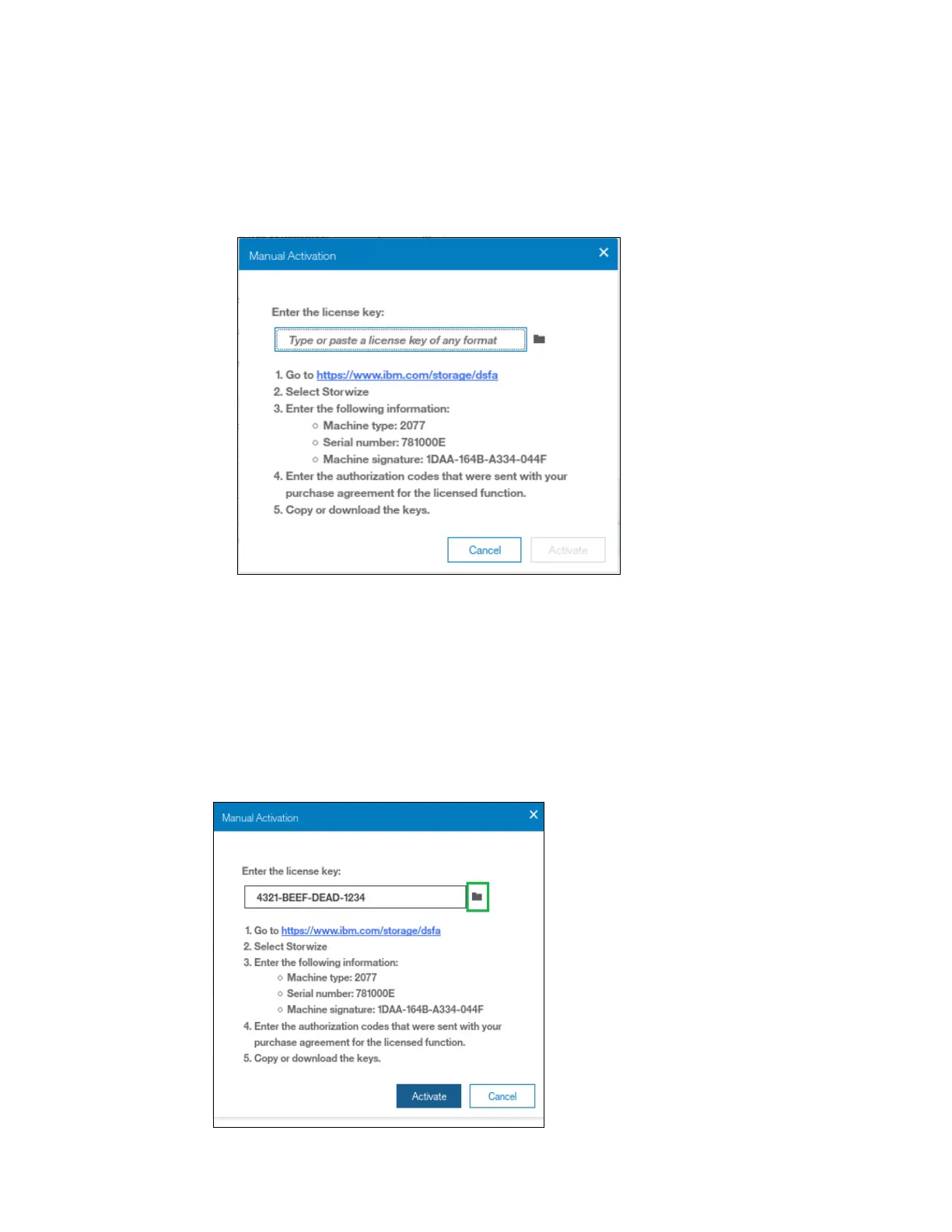 Manual Activation

Enter the license key:

Type or paste a license key of any format

1. Go to https://www.ibm.com/storage/dsfa
2. Select Storwize
3. Enter the following information:
○ Machine type: 2077
○ Serial number: 781000E
○ Machine signature: 1DAA-164B-A334-044F
4. Enter the authorization codes that were sent with your purchase agreement for the licensed function.
5. Copy or download the keys.

Cancel Activate

Manual Activation

Enter the license key:

4321-BEEF-DEAD-1234

1. Go to https://www.ibm.com/storage/dsfa
2. Select Storwize
3. Enter the following information:
○ Machine type: 2077
○ Serial number: 781000E
○ Machine signature: 1DAA-164B-A334-044F
4. Enter the authorization codes that were sent with your purchase agreement for the licensed function.
5. Copy or download the keys.

Activate Cancel